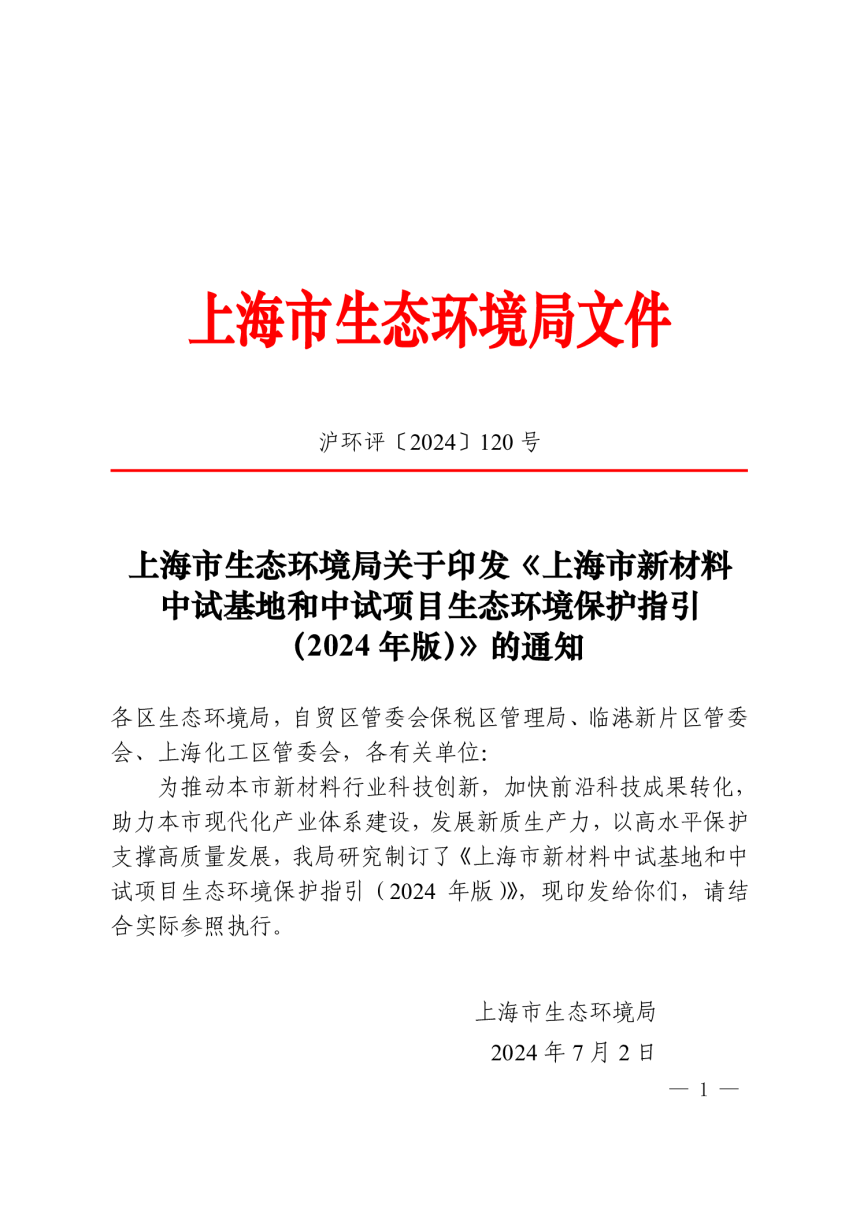 上海市生态环境局文件

沪环评〔2024〕120 号

上海市生态环境局关于印发《上海市新材料中试基地和中试项目生态环境保护指引（2024 年版）》的通知

各区生态环境局，自贸区管委会保税区管理局、临港新片区管委会、上海化工区管委会，各有关单位:

为推动本市新材料行业科技创新，加快前沿科技成果转化，助力本市现代化产业体系建设，发展新质生产力，以高水平保护支撑高质量发展，我局研究制订了《上海市新材料中试基地和中试项目生态环境保护指引（2024 年版）》，现印发给你们，请结合实际参照执行。

上海市生态环境局

2024 年 7 月 2 日

— 1 —